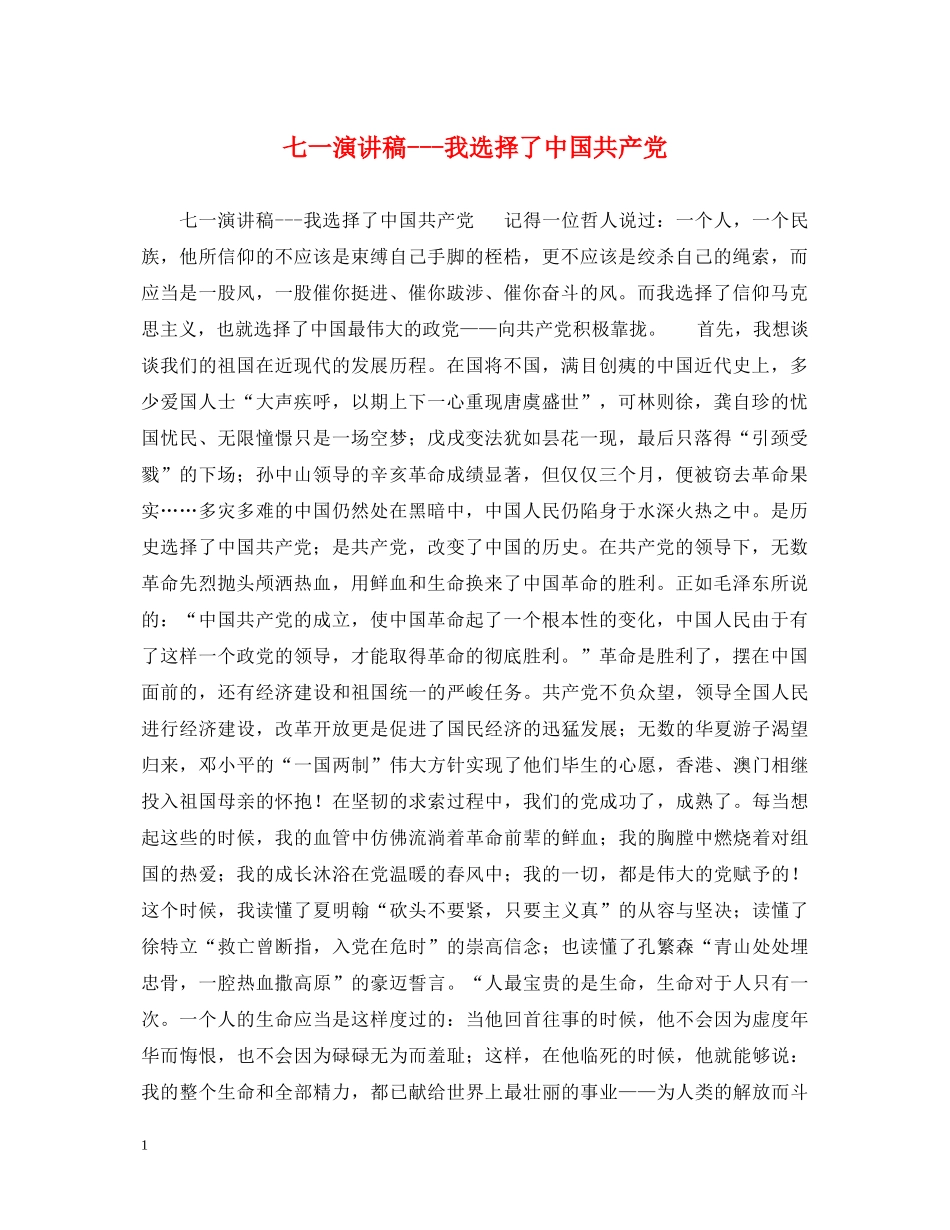 七一演讲稿---我选择了中国共产党

七一演讲稿---我选择了中国共产党　　记得一位哲人说过：一个人，一个民族，他所信仰的不应该是束缚自己手脚的桎梏，更不应该是绞杀自己的绳索，而应当是一股风，一股催你挺进、催你跋涉、催你奋斗的风。而我选择了信仰马克思主义，也就选择了中国最伟大的政党——向共产党积极靠拢。　　首先，我想谈谈我们的祖国在近现代的发展历程。在国将不国，满目创痍的中国近代史上，多少爱国人士“大声疾呼，以期上下一心重现唐虞盛世”，可林则徐，龚自珍的忧国忧民、无限憧憬只是一场空梦；戊戌变法犹如昙花一现，最后只落得“引颈受戮”的下场；孙中山领导的辛亥革命成绩显著，但仅仅三个月，便被窃去革命果实……多灾多难的中国仍然处在黑暗中，中国人民仍陷身于水深火热之中。是历史选择了中国共产党；是共产党，改变了中国的历史。在共产党的领导下，无数革命先烈抛头颅洒热血，用鲜血和生命换来了中国革命的胜利。正如毛泽东所说的：“中国共产党的成立，使中国革命起了一个根本性的变化，中国人民由于有了这样一个政党的领导，才能取得革命的彻底胜利。”革命是胜利了，摆在中国面前的，还有经济建设和祖国统一的严峻任务。共产党不负众望，领导全国人民进行经济建设，改革开放更是促进了国民经济的迅猛发展；无数的华夏游子渴望归来，邓小平的“一国两制”伟大方针实现了他们毕生的心愿，香港、澳门相继投入祖国母亲的怀抱！在坚韧的求索过程中，我们的党成功了，成熟了。每当想起这些的时候，我的血管中仿佛流淌着革命前辈的鲜血；我的胸膛中燃烧着对组国的热爱；我的成长沐浴在党温暖的春风中；我的一切，都是伟大的党赋予的！这个时候，我读懂了夏明翰“砍头不要紧，只要主义真”的从容与坚决；读懂了徐特立“救亡曾断指，入党在危时”的崇高信念；也读懂了孔繁森“青山处处埋忠骨，一腔热血撒高原”的豪迈誓言。“人最宝贵的是生命，生命对于人只有一次。一个人的生命应当是这样度过的：当他回首往事的时候，他不会因为虚度年华而悔恨，也不会因为碌碌无为而羞耻；这样，在他临死的时候，他就能够说：我的整个生命和全部精力，都已献给世界上最壮丽的事业——为人类的解放而斗

1